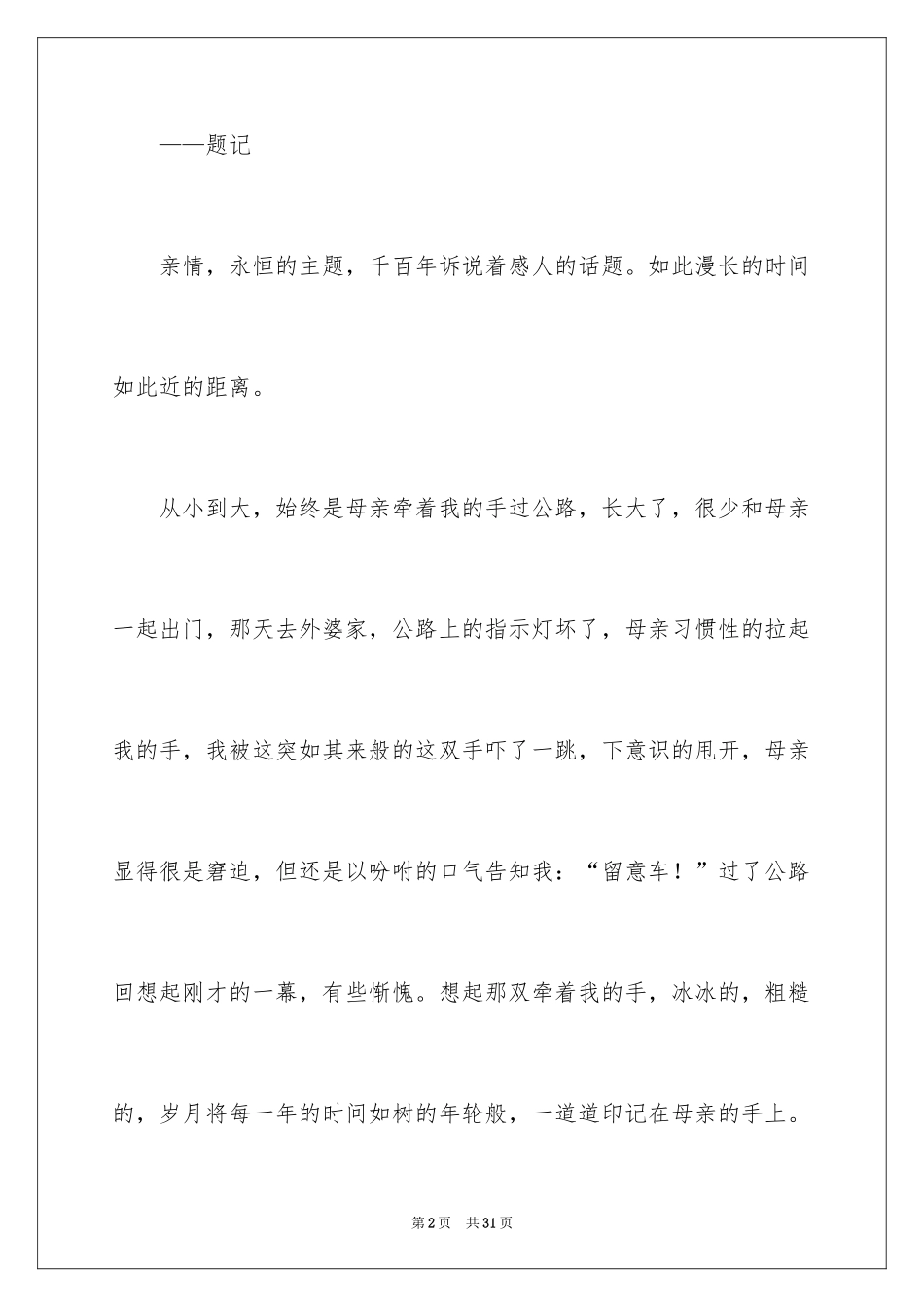 ——题记

亲情，永恒的主题，千百年诉说着感人的话题。如此漫长的时间如此近的距离。

从小到大，始终是母亲牵着我的手过公路，长大了，很少和母亲一起出门，那天去外婆家，公路上的指示灯坏了，母亲习惯性的拉起我的手，我被这突如其来般的这双手吓了一跳，下意识的甩开，母亲显得很是窘迫，但还是以吩咐的口气告知我：“留意车！”过了公路回想起刚才的一幕，有些惭愧。想起那双牵着我的手，冰冰的，粗糙的，岁月将每一年的时间如树的年轮般，一道道印记在母亲的手上。

第2页　共31页